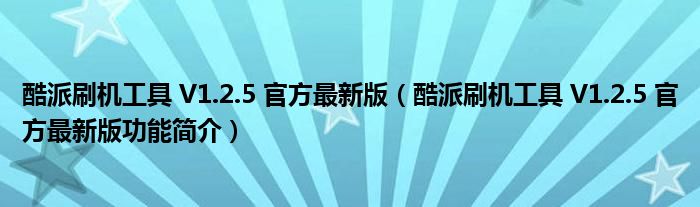 酷派刷机工具 V1.2.5 官方最新版（酷派刷机工具 V1.2.5 官方最新版功能简介）